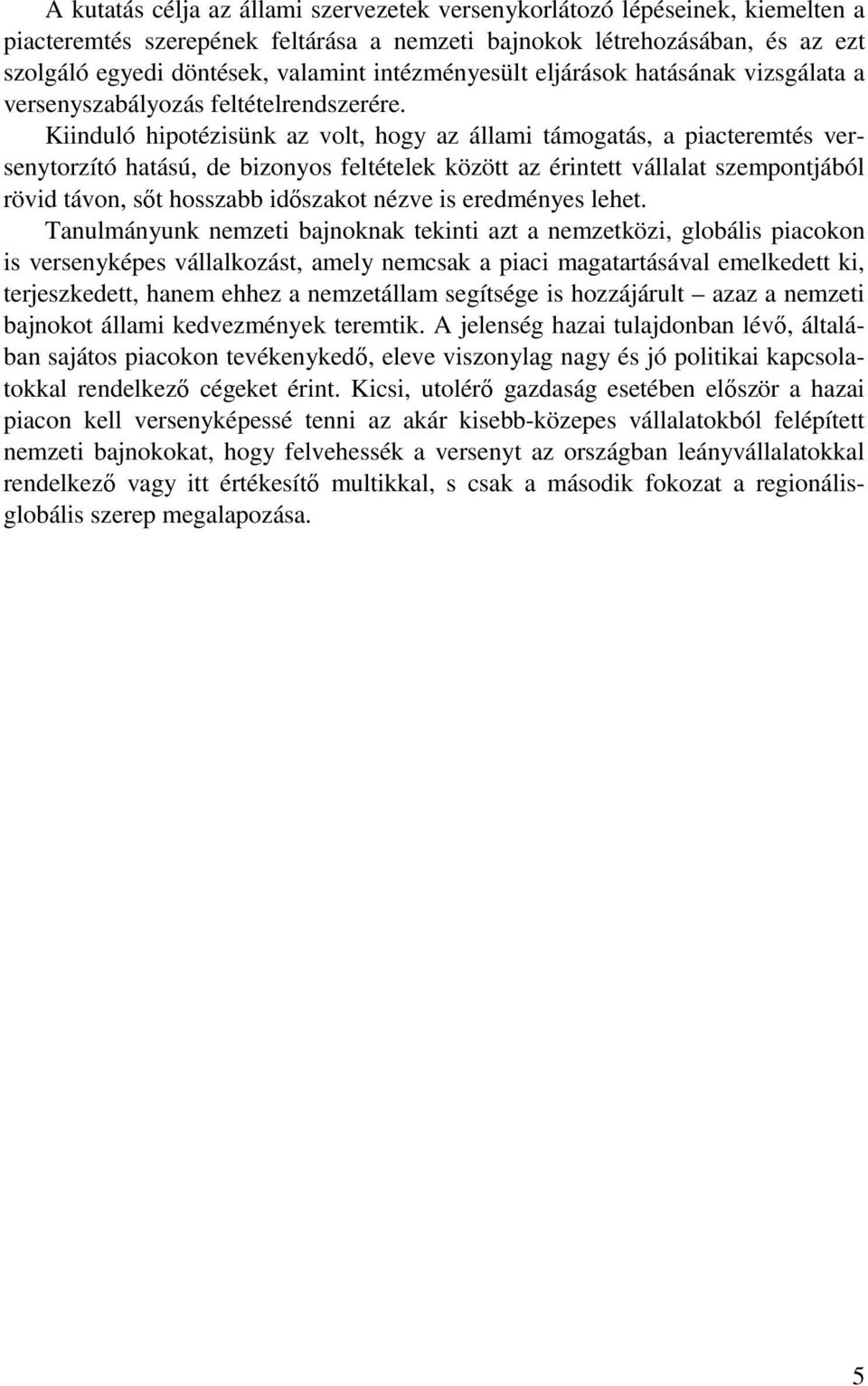 A kutatás célja az állami szervezetek versenykorlátozó lépéseinek, kiemelten a piacteremtés szerepének feltárása a nemzeti bajnokok létrehozásában, és az ezt szolgáló egyedi döntések, valamint intézményesült eljárások hatásának vizsgálata a versenyszabályozás feltételrendszerére.

Kiinduló hipotézisünk az volt, hogy az állami támogatás, a piacteremtés versenytorzító hatású, de bizonyos feltételek között az érintett vállalat szempontjából rövid távon, sőt hosszabb időszakot nézve is eredményes lehet.

Tanulmányunk nemzeti bajnoknak tekinti azt a nemzetközi, globális piacokon is versenyképes vállalkozást, amely nemcsak a piaci magatartásával emelkedett ki, terjeszkedett, hanem ehhez a nemzetállam segítsége is hozzájárult – azaz a nemzeti bajnokot állami kedvezmények teremtik. A jelenség hazai tulajdonban lévő, általában sajátos piacokon tevékenykedő, eleve viszonylag nagy és jó politikai kapcsolatokkal rendelkező cégeket érint. Kicsi, utolérő gazdaság esetében először a hazai piacon kell versenyképessé tenni az akár kisebb-közepes vállalatokból felépített nemzeti bajnokokat, hogy felvehessék a versenyt az országban leányvállalatokkal rendelkező vagy itt értékesítő multikkal, s csak a második fokozat a regionális-globális szerep megalapozása.

5